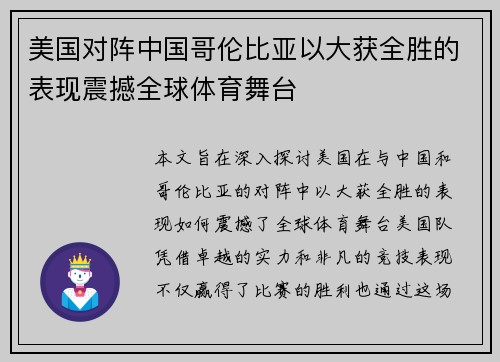 美国对阵中国哥伦比亚以大获全胜的表现震撼全球体育舞台

本文旨在深入探讨美国在与中国和哥伦比亚的对阵中以大获全胜的表现如何震撼了全球体育舞台美国队凭借卓越的实力和非凡的竞技表现不仅赢得了比赛的胜利也通过这场